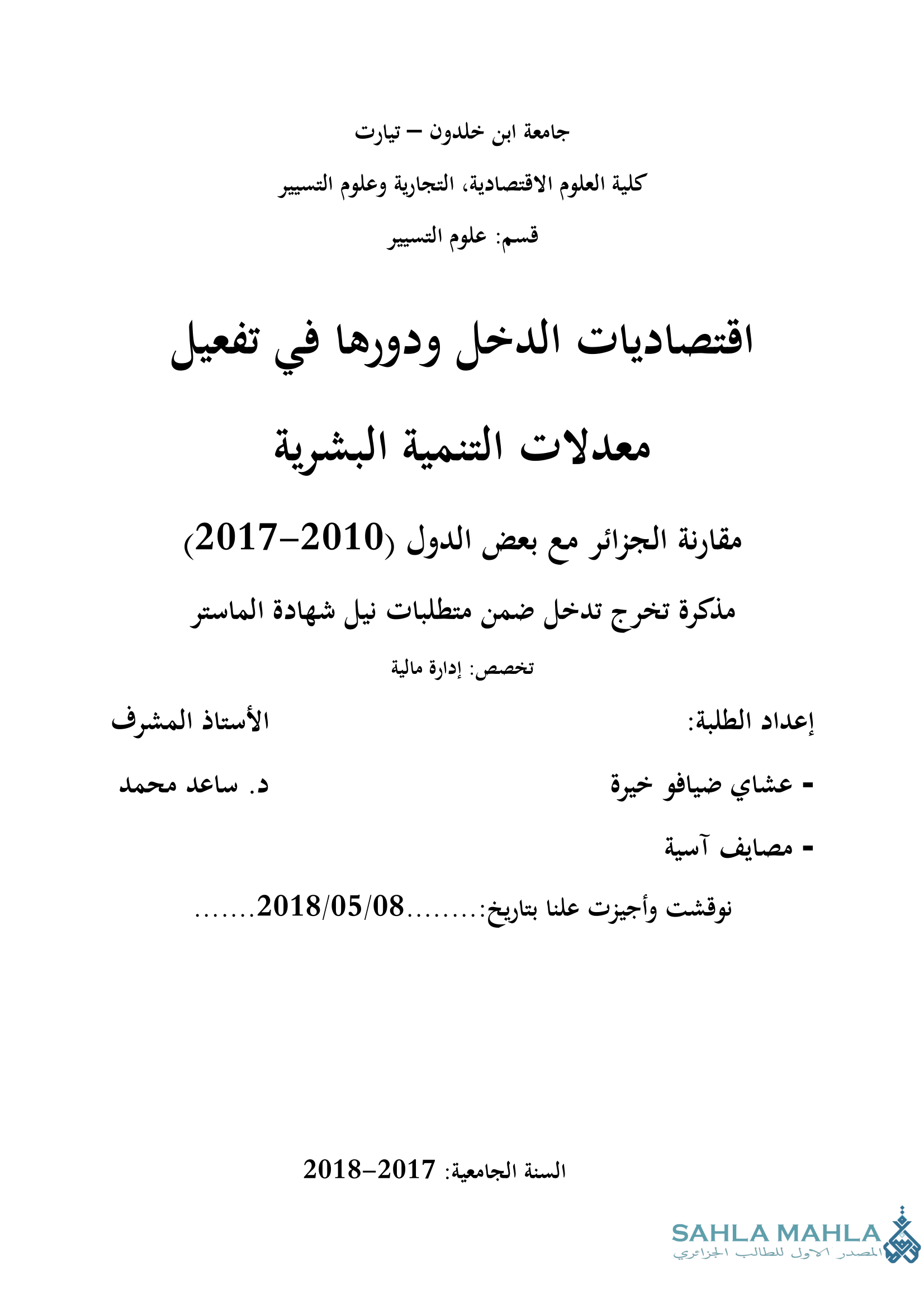 جامعة ابن خلدون – تيارت

كلية العلوم الاقتصادية، التجارية وعلوم التسيير

قسم: علوم التسيير

اقتصاديات الدخل ودورها في تفعيل معدلات التنمية البشرية

مقارنة الجزائر مع بعض الدول (2010–2017)

مذكرة تخرج تدخل ضمن متطلبات نيل شهادة الماستر

تخصص: إدارة مالية

إعداد الطلبة:

- عشاي ضيافو خيرة

- مصايف آسية

الأستاذ المشرف

د. ساعد محمد

نوقشت وأجيزت علنا بتاريخ:........2018/05/08.......

السنة الجامعية: 2017–2018

SAHLA MAHLA
المصدر الاول للطالب الجزائري